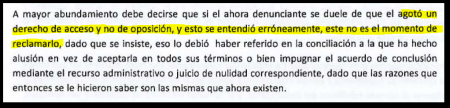 A mayor abundamiento debe decirse que si el ahora denunciante se duele de que el agotó un derecho de acceso y no de oposición, y esto se entendió erróneamente, este no es el momento de reclamarlo, dado que se insiste, eso lo debió haber referido en la conciliación a la que ha hecho alusión en vez de aceptarla en todos sus términos o bien impugnar el acuerdo de conclusión mediante el recurso administrativo o juicio de nulidad correspondiente, dado que las razones que entonces se le hicieron saber son las mismas que ahora existen.